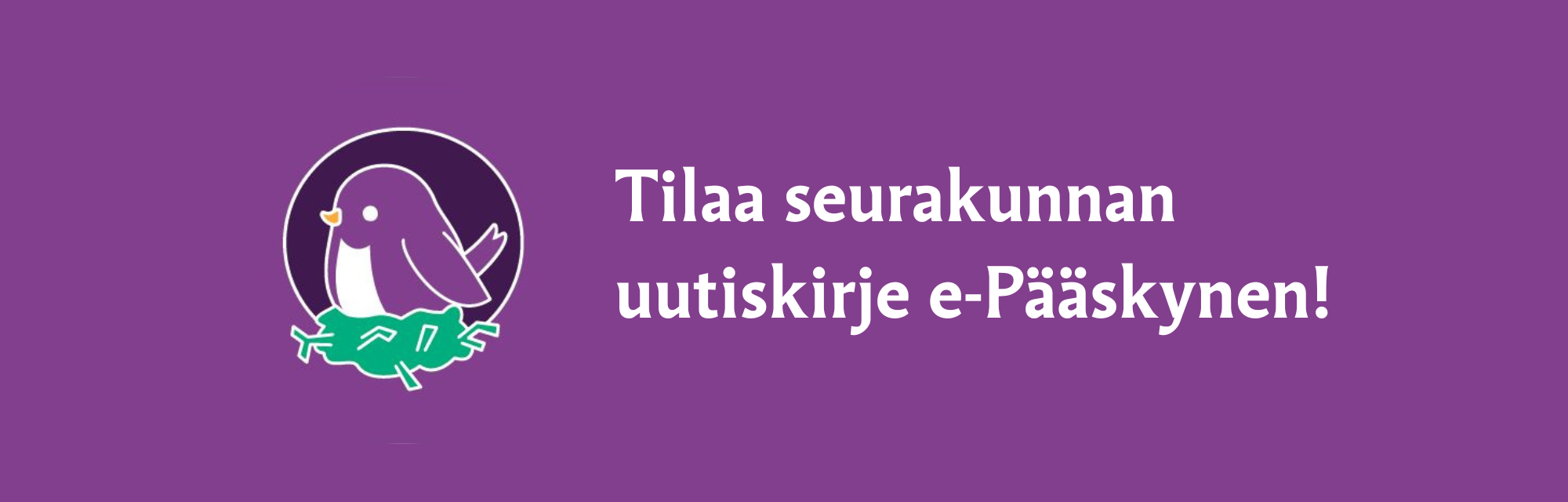 Tilaa seurakunnan uutiskirje e-Pääskynen!